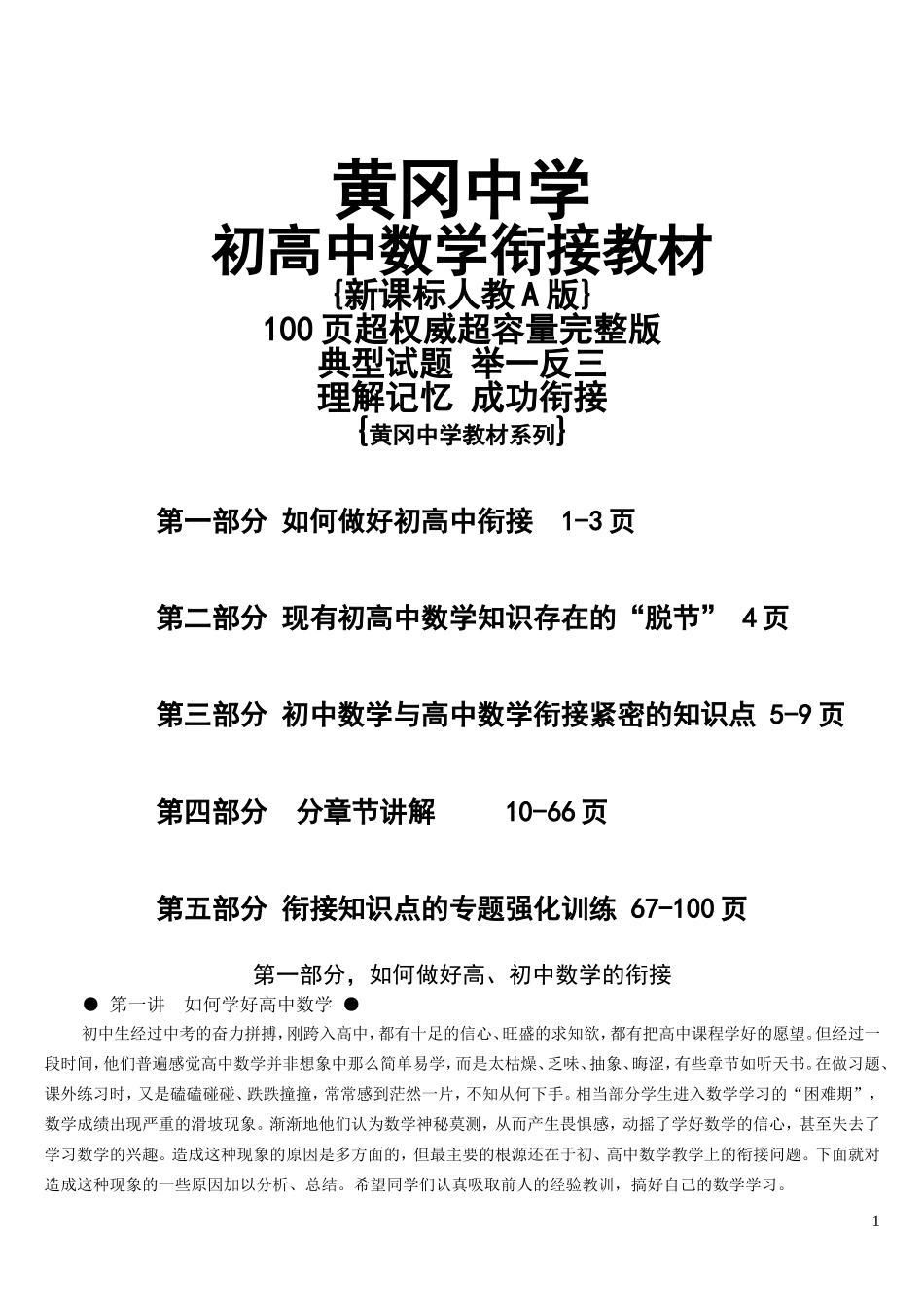 黄冈中学
初高中数学衔接教材
{新课标人教A版}
100页超权威超容量完整版
典型试题 举一反三
理解记忆 成功衔接
{黄冈中学教材系列}

第一部分 如何做好初高中衔接 1-3页

第二部分 现有初高中数学知识存在的“脱节” 4页

第三部分 初中数学与高中数学衔接紧密的知识点 5-9页

第四部分 分章节讲解 10-66页

第五部分 衔接知识点的专题强化训练 67-100页

第一部分，如何做好高、初中数学的衔接

● 第一讲 如何学好高中数学 ●

初中生经过中考的奋力拼搏，刚跨入高中，都有十足的信心、旺盛的求知欲，都有把高中课程学好的愿望。但经过一段时间，他们普遍感觉高中数学并非想象中那么简单易学，而是太枯燥、乏味、抽象、晦涩，有些章节如听天书。在做习题、课外练习时，又是磕磕碰碰、跌跌撞撞，常常感到茫然一片，不知从何下手。相当部分学生进入数学学习的“困难期”，数学成绩出现严重的滑坡现象。渐渐地他们认为数学神秘莫测，从而产生畏惧感，动摇了学好数学的信心，甚至失去了学习数学的兴趣。造成这种现象的原因是多方面的，但最主要的根源还在于初、高中数学教学上的衔接问题。下面就对造成这种现象的一些原因加以分析、总结。希望同学们认真吸取前人的经验教训，搞好自己的数学学习。

1